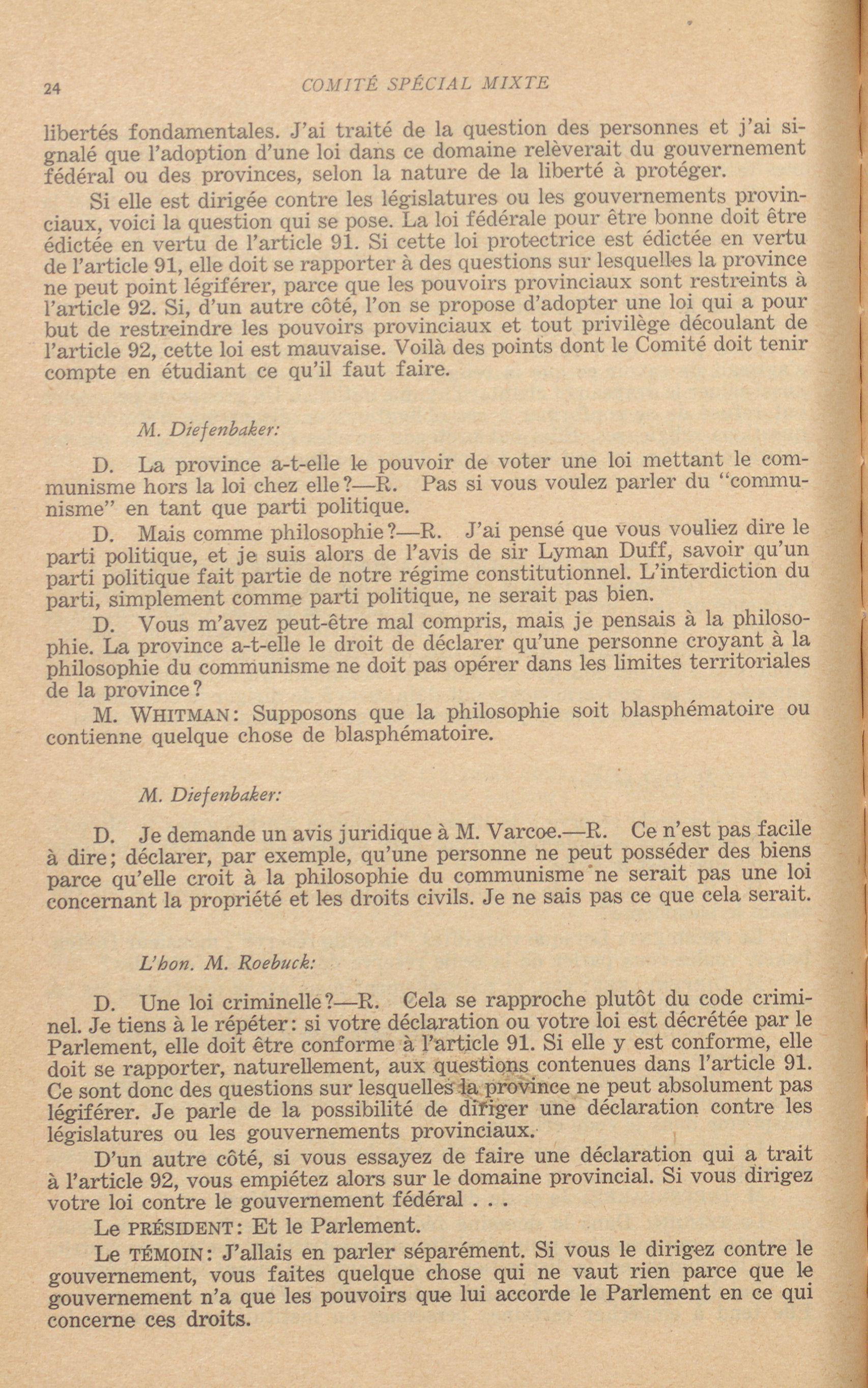 24 COMITÉ SPÉCIAL MIXTE

libertés fondamentales. J'ai traité de la question des personnes et j'ai signalé que l'adoption d'une loi dans ce domaine relèverait du gouvernement fédéral ou des provinces, selon la nature de la liberté à protéger.

Si elle est dirigée contre les législatures ou les gouvernements provinciaux, voici la question qui se pose. La loi fédérale pour être bonne doit être édictée en vertu de l'article 91. Si cette loi protectrice est édictée en vertu de l'article 91, elle doit se rapporter à des questions sur lesquelles la province ne peut point légiférer, parce que les pouvoirs provinciaux sont restreints à l'article 92. Si, d'un autre côté, l'on se propose d'adopter une loi qui a pour but de restreindre les pouvoirs provinciaux et tout privilège découlant de l'article 92, cette loi est mauvaise. Voilà des points dont le Comité doit tenir compte en étudiant ce qu'il faut faire.

M. Diefenbaker:

D. La province a-t-elle le pouvoir de voter une loi mettant le communisme hors la loi chez elle?—R. Pas si vous voulez parler du "communisme" en tant que parti politique.

D. Mais comme philosophie?—R. J'ai pensé que vous vouliez dire le parti politique, et je suis alors de l'avis de sir Lyman Duff, savoir qu'un parti politique fait partie de notre régime constitutionnel. L'interdiction du parti, simplement comme parti politique, ne serait pas bien.

D. Vous m'avez peut-être mal compris, mais je pensais à la philosophie. La province a-t-elle le droit de déclarer qu'une personne croyant à la philosophie du communisme ne doit pas opérer dans les limites territoriales de la province?

M. WHITMAN: Supposons que la philosophie soit blasphématoire ou contienne quelque chose de blasphématoire.

M. Diefenbaker:

D. Je demande un avis juridique à M. Varcoe.—R. Ce n'est pas facile à dire; déclarer, par exemple, qu'une personne ne peut posséder des biens parce qu'elle croit à la philosophie du communisme ne serait pas une loi concernant la propriété et les droits civils. Je ne sais pas ce que cela serait.

L'hon. M. Roebuck:

D. Une loi criminelle?—R. Cela se rapproche plutôt du code criminel. Je tiens à le répéter: si votre déclaration ou votre loi est décrétée par le Parlement, elle doit être conforme à l'article 91. Si elle y est conforme, elle doit se rapporter, naturellement, aux questions contenues dans l'article 91. Ce sont donc des questions sur lesquelles la province ne peut absolument pas légiférer. Je parle de la possibilité de diriger une déclaration contre les législatures ou les gouvernements provinciaux.

D'un autre côté, si vous essayez de faire une déclaration qui a trait à l'article 92, vous empiétez alors sur le domaine provincial. Si vous dirigez votre loi contre le gouvernement fédéral . . .

Le PRÉSIDENT: Et le Parlement.

Le TÉMOIN: J'allais en parler séparément. Si vous le dirigez contre le gouvernement, vous faites quelque chose qui ne vaut rien parce que le gouvernement n'a que les pouvoirs que lui accorde le Parlement en ce qui concerne ces droits.